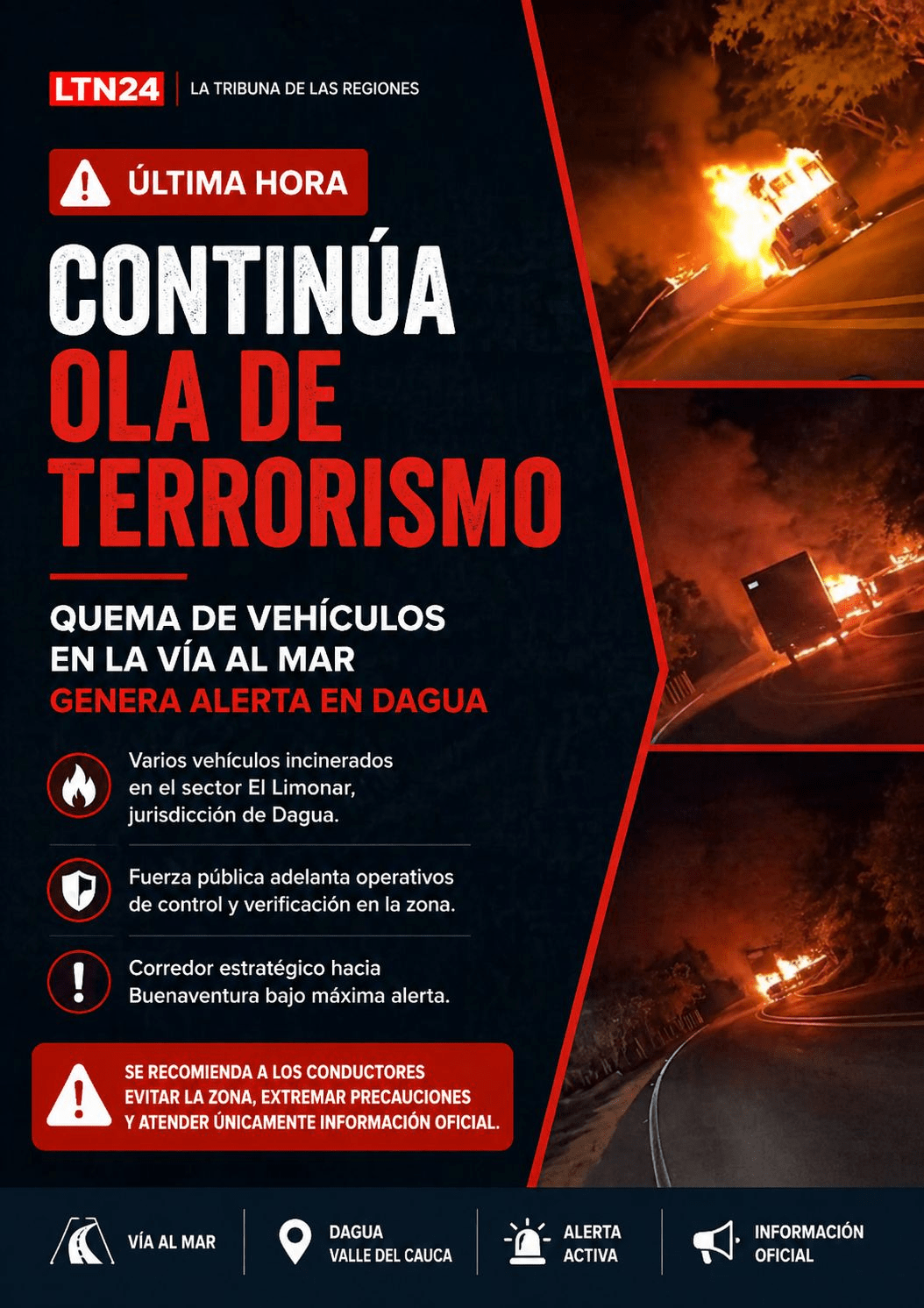 LTN24 | LA TRIBUNA DE LAS REGIONES

ÚLTIMA HORA

CONTINÚA OLA DE TERRORISMO

QUEMA DE VEHÍCULOS EN LA VÍA AL MAR GENERA ALERTA EN DAGUA

Varios vehículos incinerados en el sector El Limonar, jurisdicción de Dagua.

Fuerza pública adelanta operativos de control y verificación en la zona.

Corredor estratégico hacia Buenaventura bajo máxima alerta.

SE RECOMIENDA A LOS CONDUCTORES EVITAR LA ZONA, EXTREMAR PRECAUCIONES Y ATENDER ÚNICAMENTE INFORMACIÓN OFICIAL.

VÍA AL MAR

DAGUA VALLE DEL CAUCA

ALERTA ACTIVA

INFORMACIÓN OFICIAL